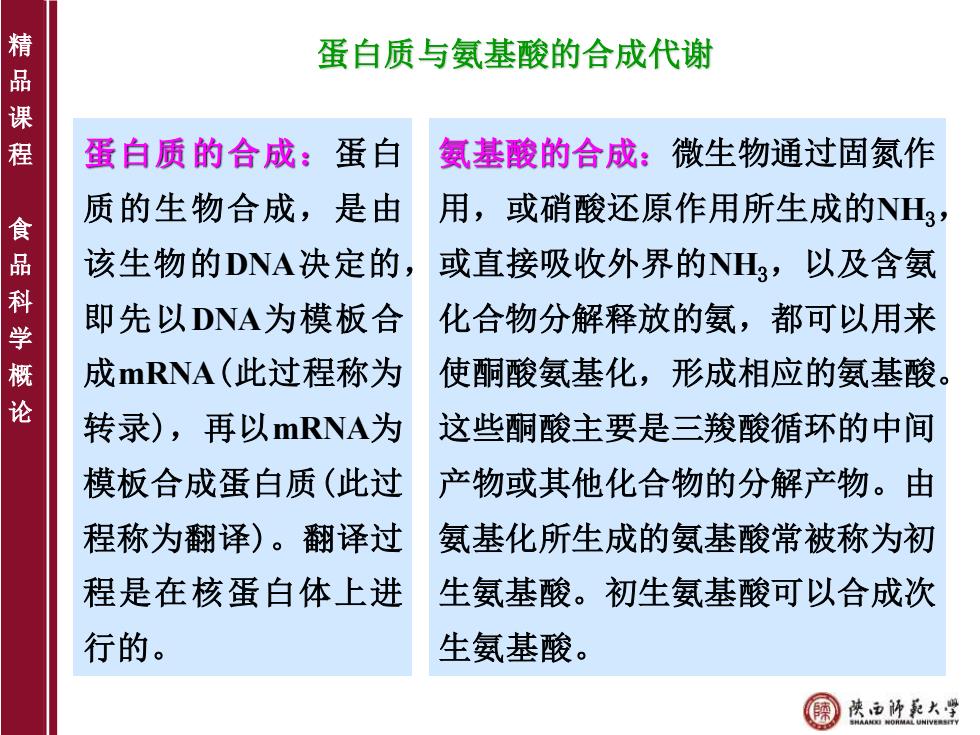 精品课程 食品科学概论

蛋白质与氨基酸的合成代谢

蛋白质的合成：蛋白质的生物合成，是由该生物的DNA决定的，即先以DNA为模板合成mRNA（此过程称为转录），再以mRNA为模板合成蛋白质（此过程称为翻译）。翻译过程是在核蛋白体上进行的。

氨基酸的合成：微生物通过固氮作用，或硝酸还原作用所生成的$NH_3$，或直接吸收外界的$NH_3$，以及含氨化合物分解释放的氨，都可以用来使酮酸氨基化，形成相应的氨基酸。这些酮酸主要是三羧酸循环的中间产物或其他化合物的分解产物。由氨基化所生成的氨基酸常被称为初生氨基酸。初生氨基酸可以合成次生氨基酸。

陕西师范大学
SHAANXI NORMAL UNIVERSITY